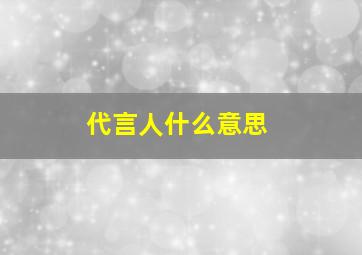 代言人什么意思